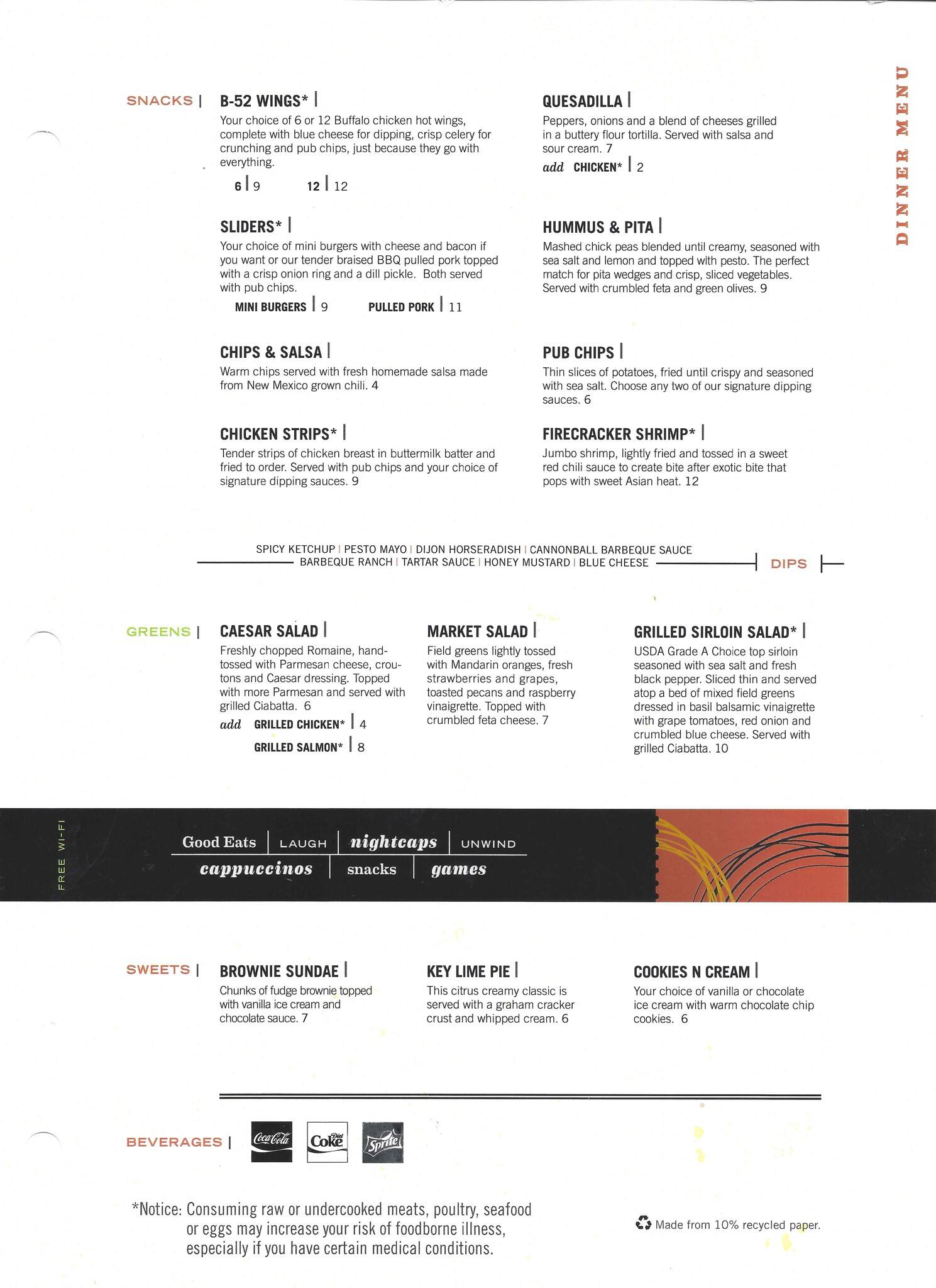 DINNER MENU

SNACKS |

B-52 WINGS* |
Your choice of 6 or 12 Buffalo chicken hot wings, complete with blue cheese for dipping, crisp celery for crunching and pub chips, just because they go with everything.
6 | 9 12 | 12

SLIDERS* |
Your choice of mini burgers with cheese and bacon if you want or our tender braised BBQ pulled pork topped with a crisp onion ring and a dill pickle. Both served with pub chips.
MINI BURGERS | 9 PULLED PORK | 11

CHIPS & SALSA |
Warm chips served with fresh homemade salsa made from New Mexico grown chili. 4

CHICKEN STRIPS* |
Tender strips of chicken breast in buttermilk batter and fried to order. Served with pub chips and your choice of signature dipping sauces. 9

QUESADILLA |
Peppers, onions and a blend of cheeses grilled in a buttery flour tortilla. Served with salsa and sour cream. 7
add CHICKEN* | 2

HUMMUS & PITA |
Mashed chick peas blended until creamy, seasoned with sea salt and lemon and topped with pesto. The perfect match for pita wedges and crisp, sliced vegetables. Served with crumbled feta and green olives. 9

PUB CHIPS |
Thin slices of potatoes, fried until crispy and seasoned with sea salt. Choose any two of our signature dipping sauces. 6

FIRECRACKER SHRIMP* |
Jumbo shrimp, lightly fried and tossed in a sweet red chili sauce to create bite after exotic bite that pops with sweet Asian heat. 12

SPICY KETCHUP | PESTO MAYO | DIJON HORSERADISH | CANNONBALL BARBEQUE SAUCE
BARBEQUE RANCH | TARTAR SAUCE | HONEY MUSTARD | BLUE CHEESE
DIPS

GREENS |

CAESAR SALAD |
Freshly chopped Romaine, hand-tossed with Parmesan cheese, croutons and Caesar dressing. Topped with more Parmesan and served with grilled Ciabatta. 6
add GRILLED CHICKEN* | 4
GRILLED SALMON* | 8

MARKET SALAD |
Field greens lightly tossed with Mandarin oranges, fresh strawberries and grapes, toasted pecans and raspberry vinaigrette. Topped with crumbled feta cheese. 7

GRILLED SIRLOIN SALAD* |
USDA Grade A Choice top sirloin seasoned with sea salt and fresh black pepper. Sliced thin and served atop a bed of mixed field greens dressed in basil balsamic vinaigrette with grape tomatoes, red onion and crumbled blue cheese. Served with grilled Ciabatta. 10

FREE WI-FI
Good Eats | LAUGH | nightcaps | UNWIND
cappuccinos | snacks | games

SWEETS |

BROWNIE SUNDAE |
Chunks of fudge brownie topped with vanilla ice cream and chocolate sauce. 7

KEY LIME PIE |
This citrus creamy classic is served with a graham cracker crust and whipped cream. 6

COOKIES N CREAM |
Your choice of vanilla or chocolate ice cream with warm chocolate chip cookies. 6

BEVERAGES | Coca-Cola Diet Coke Sprite

*Notice: Consuming raw or undercooked meats, poultry, seafood or eggs may increase your risk of foodborne illness, especially if you have certain medical conditions.

Made from 10% recycled paper.